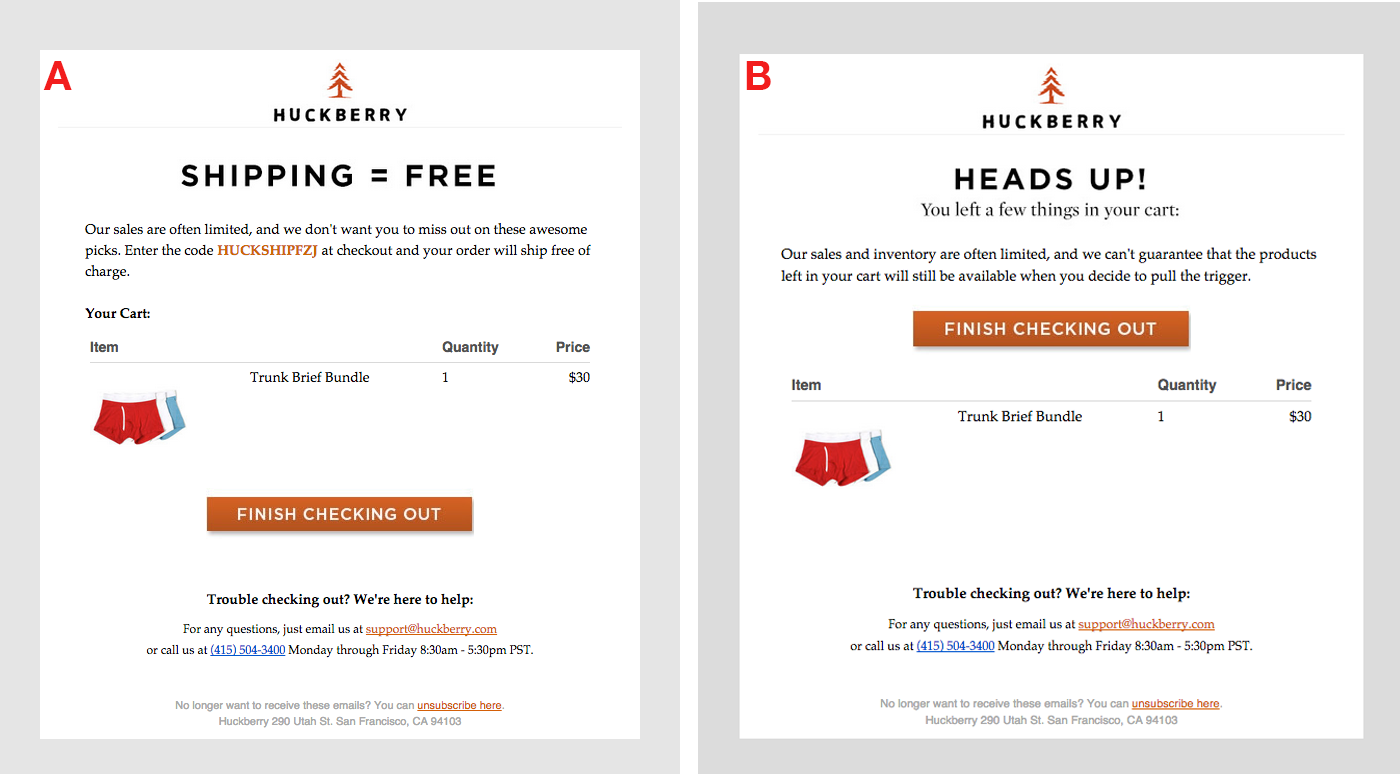 A

HUCKBERRY

SHIPPING = FREE

Our sales are often limited, and we don't want you to miss out on these awesome picks. Enter the code HUCKSHIPFZJ at checkout and your order will ship free of charge.

Your Cart:

| Item | | Quantity | Price |
|---|---|---|---|
| | Trunk Brief Bundle | 1 | $30 |

FINISH CHECKING OUT

Trouble checking out? We're here to help:

For any questions, just email us at support@huckberry.com or call us at (415) 504-3400 Monday through Friday 8:30am - 5:30pm PST.

No longer want to receive these emails? You can unsubscribe here.
Huckberry 290 Utah St. San Francisco, CA 94103

B

HUCKBERRY

HEADS UP!
You left a few things in your cart:

Our sales and inventory are often limited, and we can't guarantee that the products left in your cart will still be available when you decide to pull the trigger.

FINISH CHECKING OUT

| Item | | Quantity | Price |
|---|---|---|---|
| | Trunk Brief Bundle | 1 | $30 |

Trouble checking out? We're here to help:

For any questions, just email us at support@huckberry.com or call us at (415) 504-3400 Monday through Friday 8:30am - 5:30pm PST.

No longer want to receive these emails? You can unsubscribe here.
Huckberry 290 Utah St. San Francisco, CA 94103